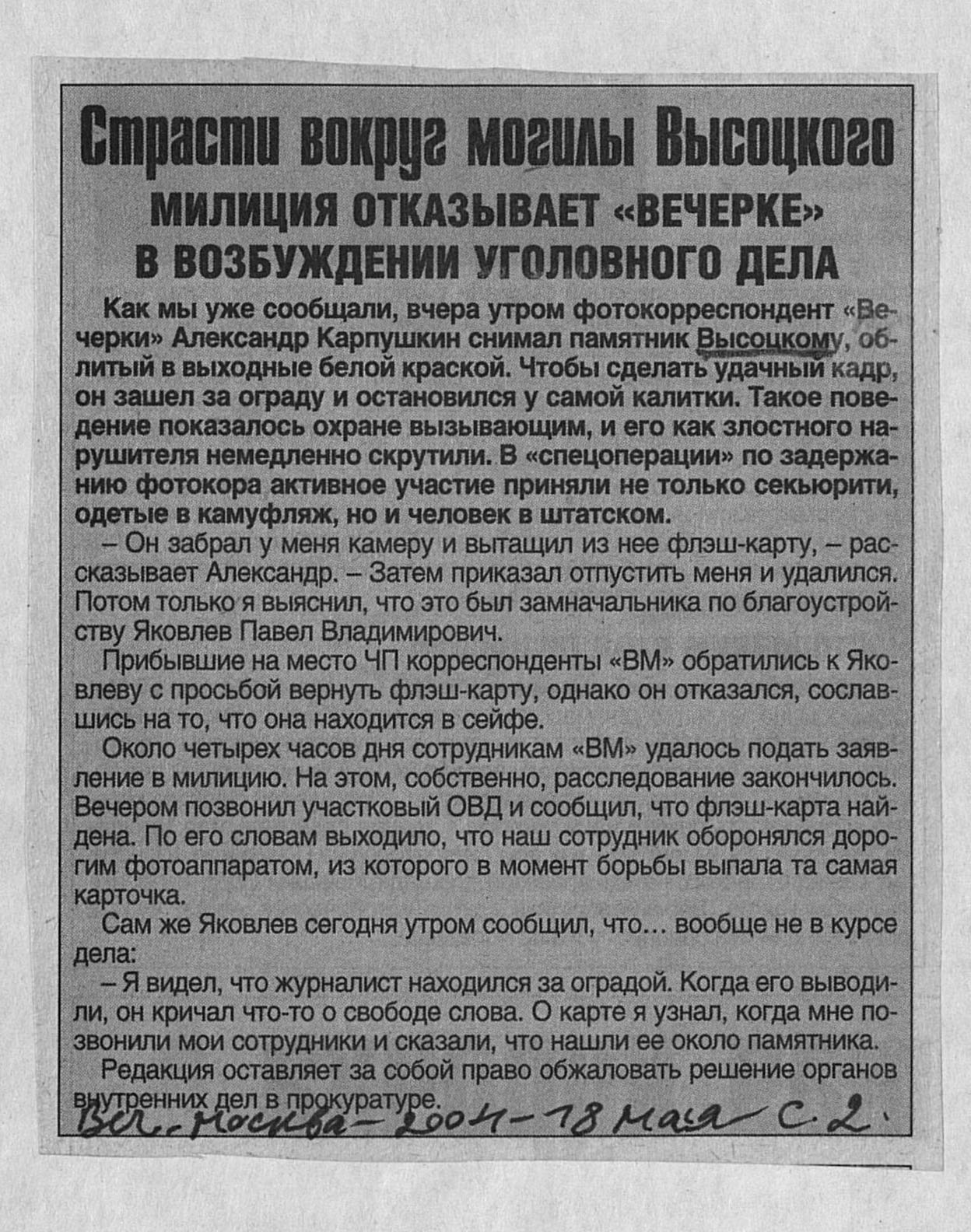 Страсти вокруг могилы Высоцкого
МИЛИЦИЯ ОТКАЗЫВАЕТ «ВЕЧЕРКЕ» В ВОЗБУЖДЕНИИ УГОЛОВНОГО ДЕЛА

Как мы уже сообщали, вчера утром фотокорреспондент «Вечерки» Александр Карпушкин снимал памятник Высоцкому, облитый в выходные белой краской. Чтобы сделать удачный кадр, он зашел за ограду и остановился у самой калитки. Такое поведение показалось охране вызывающим, и его как злостного нарушителя немедленно скрутили. В «спецоперации» по задержанию фотокора активное участие приняли не только секьюрити, одетые в камуфляж, но и человек в штатском.

– Он забрал у меня камеру и вытащил из нее флэш-карту, – рассказывает Александр. – Затем приказал отпустить меня и удалился. Потом только я выяснил, что это был замначальника по благоустройству Яковлев Павел Владимирович.

Прибывшие на место ЧП корреспонденты «ВМ» обратились к Яковлеву с просьбой вернуть флэш-карту, однако он отказался, сославшись на то, что она находится в сейфе.

Около четырех часов дня сотрудникам «ВМ» удалось подать заявление в милицию. На этом, собственно, расследование закончилось. Вечером позвонил участковый ОВД и сообщил, что флэш-карта найдена. По его словам выходило, что наш сотрудник оборонялся дорогим фотоаппаратом, из которого в момент борьбы выпала та самая карточка.

Сам же Яковлев сегодня утром сообщил, что... вообще не в курсе дела:

– Я видел, что журналист находился за оградой. Когда его выводили, он кричал что-то о свободе слова. О карте я узнал, когда мне позвонили мои сотрудники и сказали, что нашли ее около памятника.

Редакция оставляет за собой право обжаловать решение органов внутренних дел в прокуратуре.

Веч. Москва – 2004 – 18 мая с. 2.